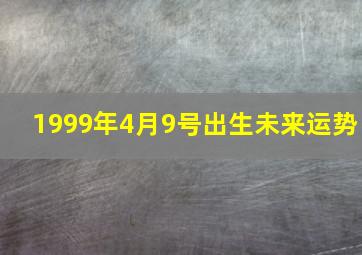 1999年4月9号出生未来运势